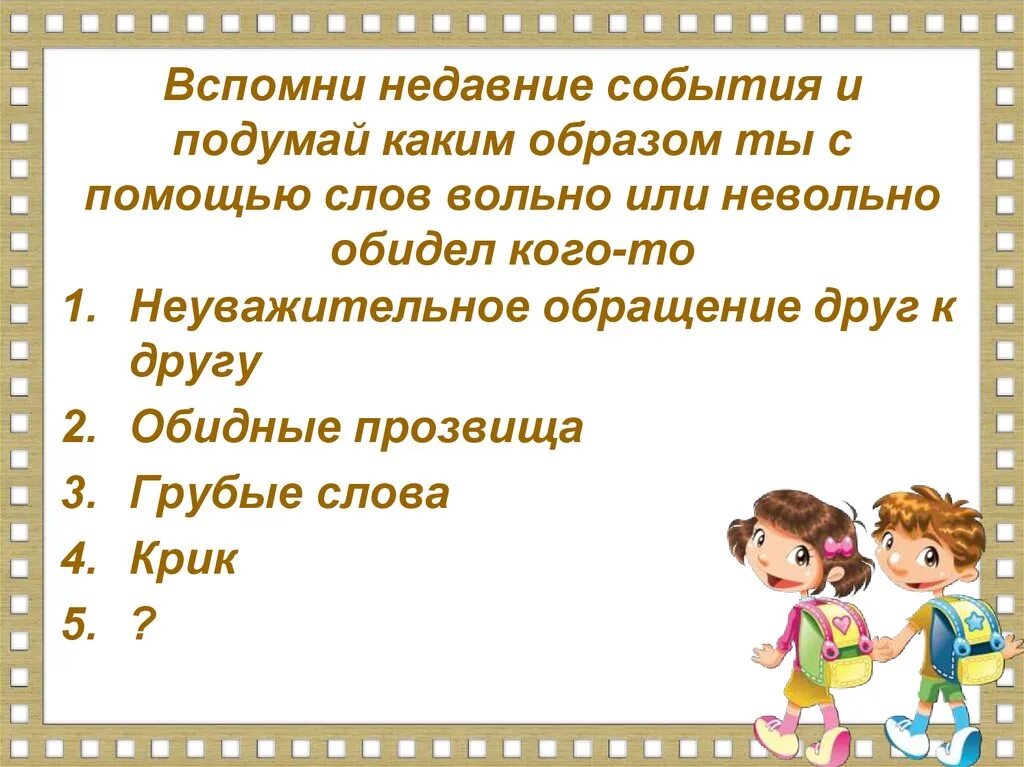 Вспомни недавние события и подумай каким образом ты с помощью слов вольно или невольно обидел кого-то

1. Неуважительное обращение друг к другу
2. Обидные прозвища
3. Грубые слова
4. Крик
5. ?